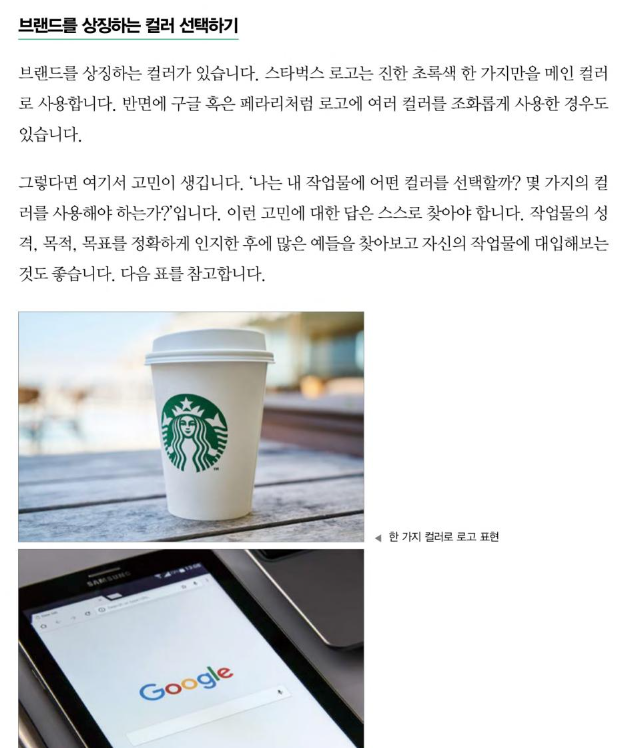 브랜드를 상징하는 컬러 선택하기

브랜드를 상징하는 컬러가 있습니다. 스타벅스 로고는 진한 초록색 한 가지만을 메인 컬러로 사용합니다. 반면에 구글 혹은 페라리처럼 로고에 여러 컬러를 조화롭게 사용한 경우도 있습니다.

그렇다면 여기서 고민이 생깁니다. '나는 내 작업물에 어떤 컬러를 선택할까? 몇 가지의 컬러를 사용해야 하는가?'입니다. 이런 고민에 대한 답은 스스로 찾아야 합니다. 작업물의 성격, 목적, 목표를 정확하게 인지한 후에 많은 예들을 찾아보고 자신의 작업물에 대입해보는 것도 좋습니다. 다음 표를 참고합니다.

◀ 한 가지 컬러로 로고 표현

SAMSUNG

Google